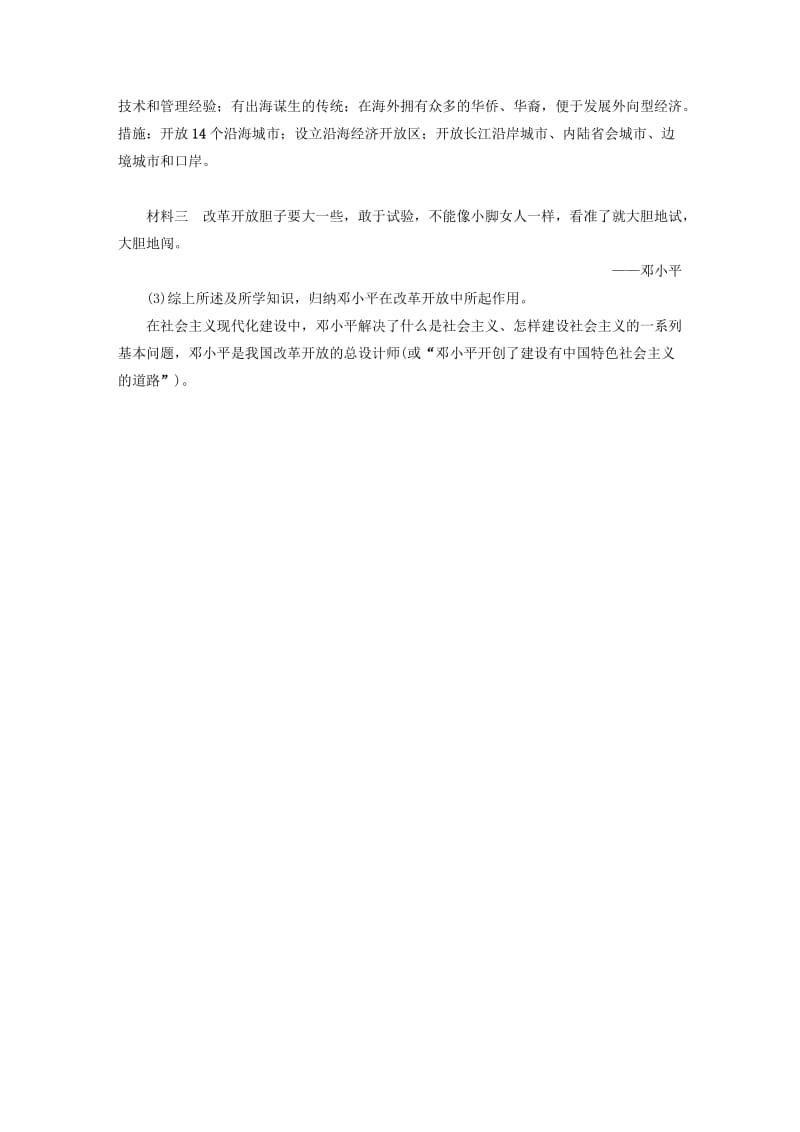 技术和管理经验；有出海谋生的传统；在海外拥有众多的华侨、华裔，便于发展外向型经济。措施：开放14个沿海城市；设立沿海经济开放区；开放长江沿岸城市、内陆省会城市、边境城市和口岸。

材料三　改革开放胆子要大一些，敢于试验，不能像小脚女人一样，看准了就大胆地试，大胆地闯。

——邓小平

(3)综上所述及所学知识，归纳邓小平在改革开放中所起作用。

在社会主义现代化建设中，邓小平解决了什么是社会主义、怎样建设社会主义的一系列基本问题，邓小平是我国改革开放的总设计师(或“邓小平开创了建设有中国特色社会主义的道路”)。